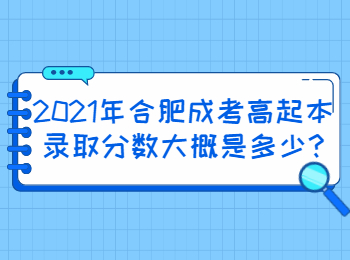 2021年合肥成考高起本录取分数大概是多少?